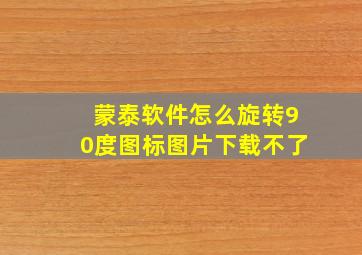 蒙泰软件怎么旋转90度图标图片下载不了